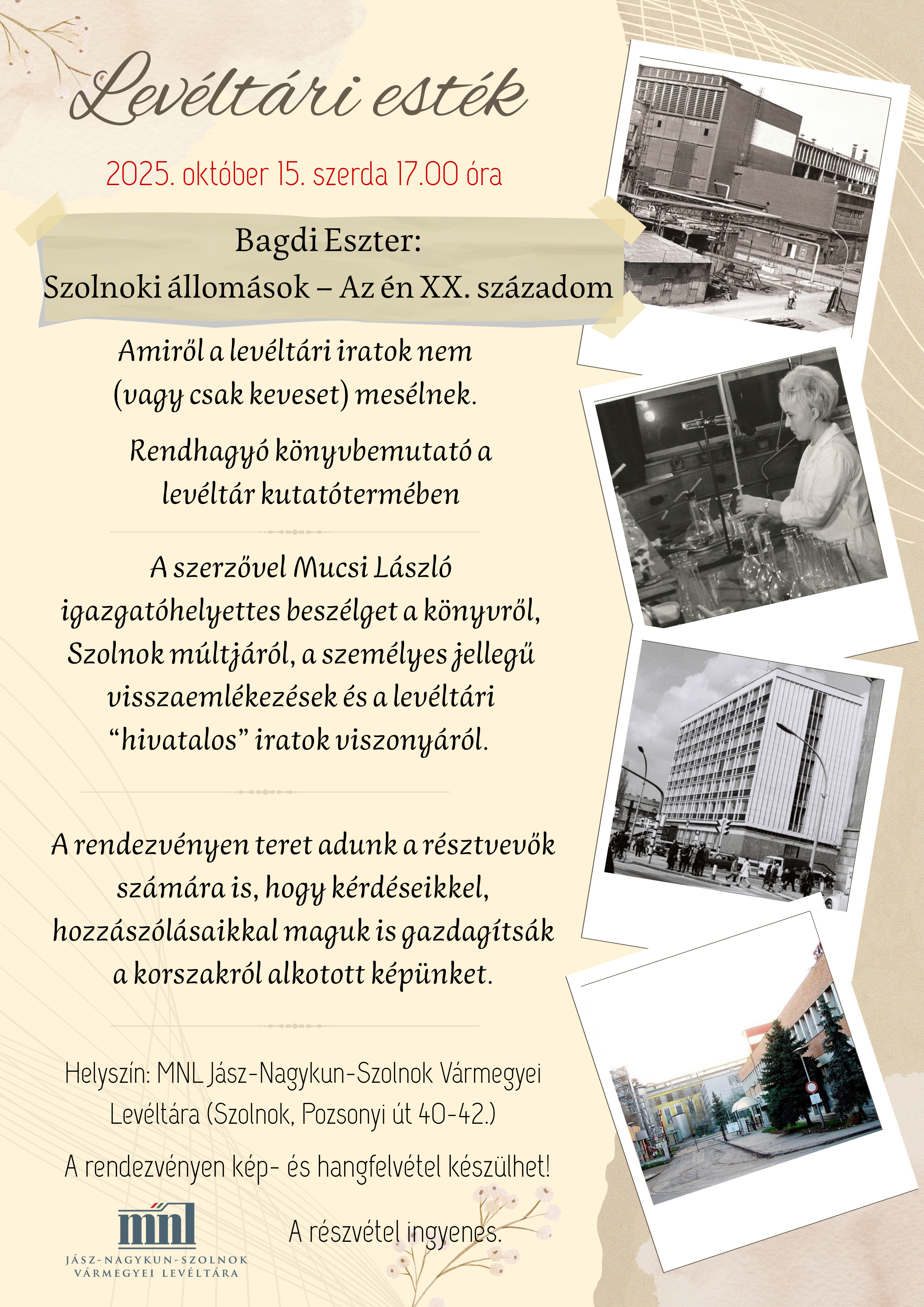 Levéltári esték

2025. október 15. szerda 17.00 óra

Bagdi Eszter:
Szolnoki állomások – Az én XX. századom

Amiről a levéltári iratok nem (vagy csak keveset) mesélnek.

Rendhagyó könyvbemutató a levéltár kutatótermében

A szerzővel Mucsi László igazgatóhelyettes beszélget a könyvről, Szolnok múltjáról, a személyes jellegű visszaemlékezések és a levéltári “hivatalos” iratok viszonyáról.

A rendezvényen teret adunk a résztvevők számára is, hogy kérdéseikkel, hozzászólásaikkal maguk is gazdagítsák a korszakról alkotott képünket.

Helyszín: MNL Jász-Nagykun-Szolnok Vármegyei Levéltára (Szolnok, Pozsonyi út 40-42.)

A rendezvényen kép- és hangfelvétel készülhet!

mnl
JÁSZ-NAGYKUN-SZOLNOK VÁRMEGYEI LEVÉLTÁRA

A részvétel ingyenes.